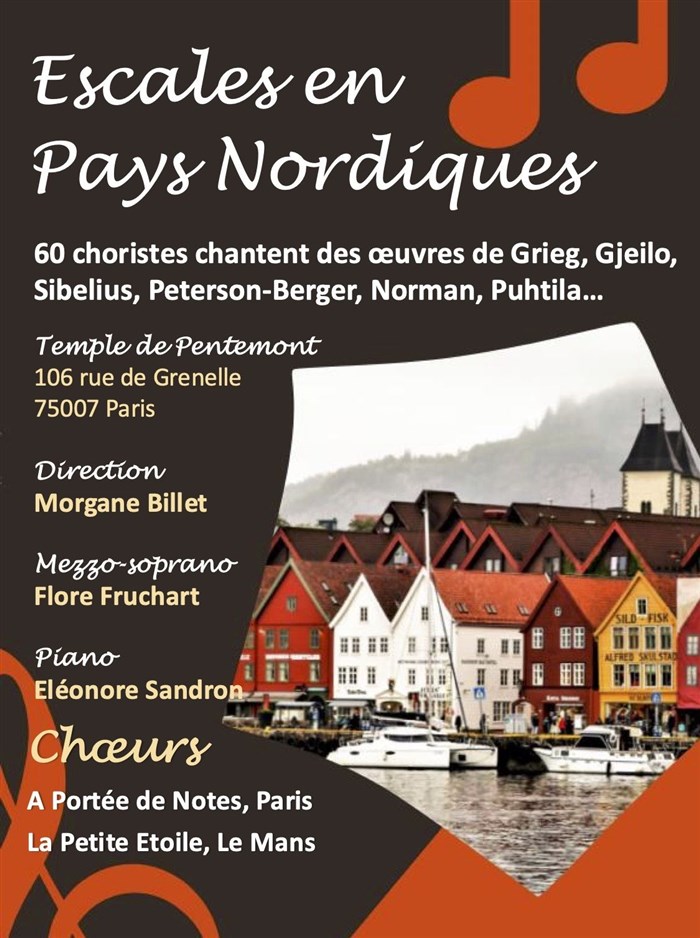 Escales en Pays Nordiques

60 choristes chantent des œuvres de Grieg, Gjeilo, Sibelius, Peterson-Berger, Norman, Puhtila...

Temple de Pentemont
106 rue de Grenelle
75007 Paris

Direction
Morgane Billet

Mezzo-soprano
Flore Fruchart

Piano
Eléonore Sandron

Chœurs
A Portée de Notes, Paris
La Petite Etoile, Le Mans